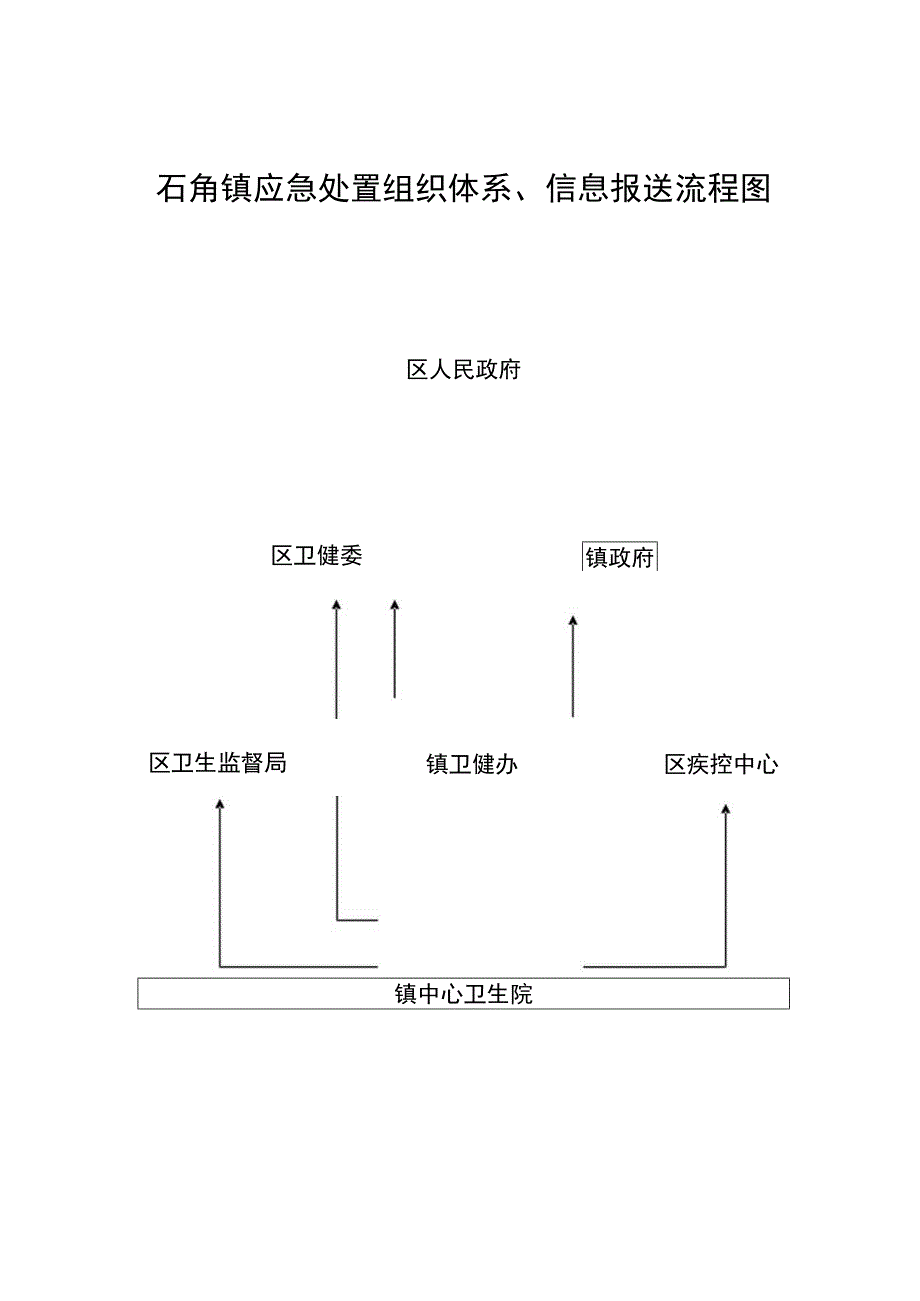 石角镇应急处置组织体系、信息报送流程图

区人民政府

区卫健委

镇政府

区卫生监督局

镇卫健办

区疾控中心

镇中心卫生院